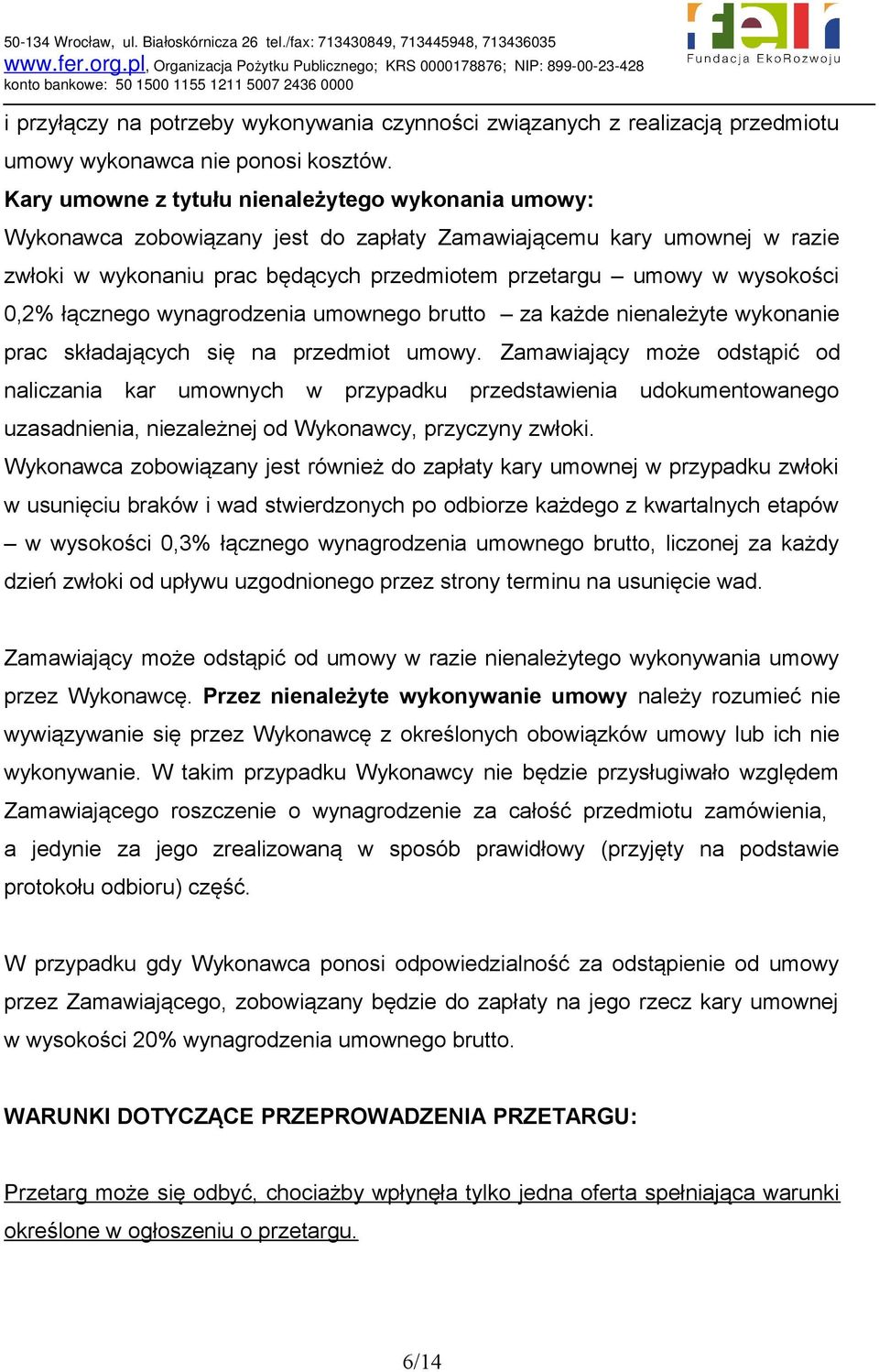 50-134 Wrocław, ul. Białoskórnicza 26 tel./fax: 713430849, 713445948, 713436035
www.fer.org.pl, Organizacja Pożytku Publicznego; KRS 0000178876; NIP: 899-00-23-428
konto bankowe: 50 1500 1155 1211 5007 2436 0000

fer
Fundacja EkoRozwoju

i przyłączy na potrzeby wykonywania czynności związanych z realizacją przedmiotu umowy wykonawca nie ponosi kosztów.

Kary umowne z tytułu nienależytego wykonania umowy:
Wykonawca zobowiązany jest do zapłaty Zamawiającemu kary umownej w razie zwłoki w wykonaniu prac będących przedmiotem przetargu – umowy w wysokości 0,2% łącznego wynagrodzenia umownego brutto – za każde nienależyte wykonanie prac składających się na przedmiot umowy. Zamawiający może odstąpić od naliczania kar umownych w przypadku przedstawienia udokumentowanego uzasadnienia, niezależnej od Wykonawcy, przyczyny zwłoki.
Wykonawca zobowiązany jest również do zapłaty kary umownej w przypadku zwłoki w usunięciu braków i wad stwierdzonych po odbiorze każdego z kwartalnych etapów – w wysokości 0,3% łącznego wynagrodzenia umownego brutto, liczonej za każdy dzień zwłoki od upływu uzgodnionego przez strony terminu na usunięcie wad.

Zamawiający może odstąpić od umowy w razie nienależytego wykonywania umowy przez Wykonawcę. Przez nienależyte wykonywanie umowy należy rozumieć nie wywiązywanie się przez Wykonawcę z określonych obowiązków umowy lub ich nie wykonywanie. W takim przypadku Wykonawcy nie będzie przysługiwało względem Zamawiającego roszczenie o wynagrodzenie za całość przedmiotu zamówienia, a jedynie za jego zrealizowaną w sposób prawidłowy (przyjęty na podstawie protokołu odbioru) część.

W przypadku gdy Wykonawca ponosi odpowiedzialność za odstąpienie od umowy przez Zamawiającego, zobowiązany będzie do zapłaty na jego rzecz kary umownej w wysokości 20% wynagrodzenia umownego brutto.

WARUNKI DOTYCZĄCE PRZEPROWADZENIA PRZETARGU:

Przetarg może się odbyć, chociażby wpłynęła tylko jedna oferta spełniająca warunki określone w ogłoszeniu o przetargu.

6/14